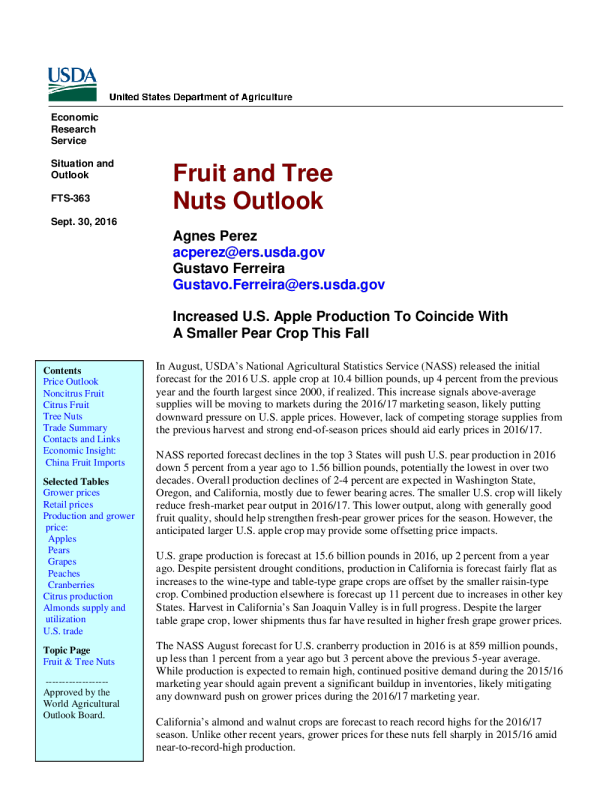 USDA

United States Department of Agriculture

Economic Research Service

Situation and Outlook

FTS-363

Sept. 30, 2016

Fruit and Tree Nuts Outlook

Agnes Perez
acperez@ers.usda.gov
Gustavo Ferreira
Gustavo.Ferreira@ers.usda.gov

Increased U.S. Apple Production To Coincide With A Smaller Pear Crop This Fall

Contents
Price Outlook
Noncitrus Fruit
Citrus Fruit
Tree Nuts
Trade Summary
Contacts and Links
Economic Insight: China Fruit Imports

Selected Tables
Grower prices
Retail prices
Production and grower price:
Apples
Pears
Grapes
Peaches
Cranberries
Citrus production
Almonds supply and utilization
U.S. trade

Topic Page
Fruit & Tree Nuts

------------------
Approved by the World Agricultural Outlook Board.

In August, USDA's National Agricultural Statistics Service (NASS) released the initial forecast for the 2016 U.S. apple crop at 10.4 billion pounds, up 4 percent from the previous year and the fourth largest since 2000, if realized. This increase signals above-average supplies will be moving to markets during the 2016/17 marketing season, likely putting downward pressure on U.S. apple prices. However, lack of competing storage supplies from the previous harvest and strong end-of-season prices should aid early prices in 2016/17.

NASS reported forecast declines in the top 3 States will push U.S. pear production in 2016 down 5 percent from a year ago to 1.56 billion pounds, potentially the lowest in over two decades. Overall production declines of 2-4 percent are expected in Washington State, Oregon, and California, mostly due to fewer bearing acres. The smaller U.S. crop will likely reduce fresh-market pear output in 2016/17. This lower output, along with generally good fruit quality, should help strengthen fresh-pear grower prices for the season. However, the anticipated larger U.S. apple crop may provide some offsetting price impacts.

U.S. grape production is forecast at 15.6 billion pounds in 2016, up 2 percent from a year ago. Despite persistent drought conditions, production in California is forecast fairly flat as increases to the wine-type and table-type grape crops are offset by the smaller raisin-type crop. Combined production elsewhere is forecast up 11 percent due to increases in other key States. Harvest in California's San Joaquin Valley is in full progress. Despite the larger table grape crop, lower shipments thus far have resulted in higher fresh grape grower prices.

The NASS August forecast for U.S. cranberry production in 2016 is at 859 million pounds, up less than 1 percent from a year ago but 3 percent above the previous 5-year average. While production is expected to remain high, continued positive demand during the 2015/16 marketing year should again prevent a significant buildup in inventories, likely mitigating any downward push on grower prices during the 2016/17 marketing year.

California's almond and walnut crops are forecast to reach record highs for the 2016/17 season. Unlike other recent years, grower prices for these nuts fell sharply in 2015/16 amid near-to-record-high production.